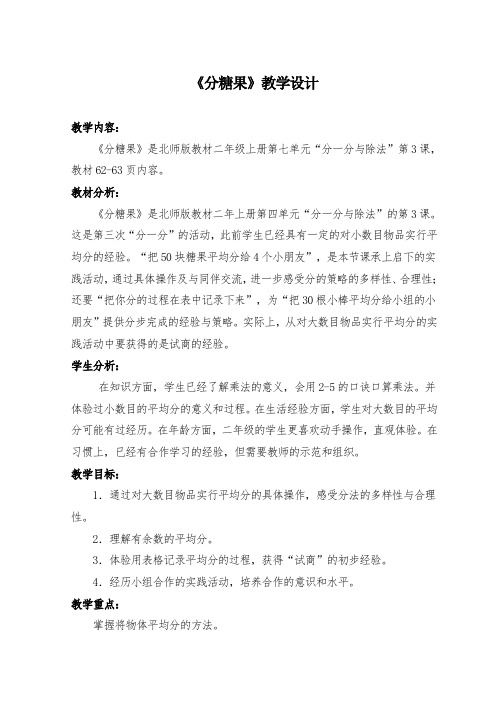 《分糖果》教学设计

教学内容：

《分糖果》是北师版教材二年级上册第七单元“分一分与除法”第3课，教材62-63页内容。

教材分析：

《分糖果》是北师版教材二年上册第四单元“分一分与除法”的第3课。这是第三次“分一分”的活动，此前学生已经具有一定的对小数目物品实行平均分的经验。“把50块糖果平均分给4个小朋友”，是本节课承上启下的实践活动，通过具体操作及与同伴交流，进一步感受分的策略的多样性、合理性；还要“把你分的过程在表中记录下来”，为“把30根小棒平均分给小组的小朋友”提供分步完成的经验与策略。实际上，从对大数目物品实行平均分的实践活动中要获得的是试商的经验。

学生分析：

在知识方面，学生已经了解乘法的意义，会用2-5的口诀口算乘法。并体验过小数目的平均分的意义和过程。在生活经验方面，学生对大数目的平均分可能有过经历。在年龄方面，二年级的学生更喜欢动手操作，直观体验。在习惯上，已经有合作学习的经验，但需要教师的示范和组织。

教学目标：

1．通过对大数目物品实行平均分的具体操作，感受分法的多样性与合理性。

2．理解有余数的平均分。

3．体验用表格记录平均分的过程，获得“试商”的初步经验。

4．经历小组合作的实践活动，培养合作的意识和水平。

教学重点：

掌握将物体平均分的方法。